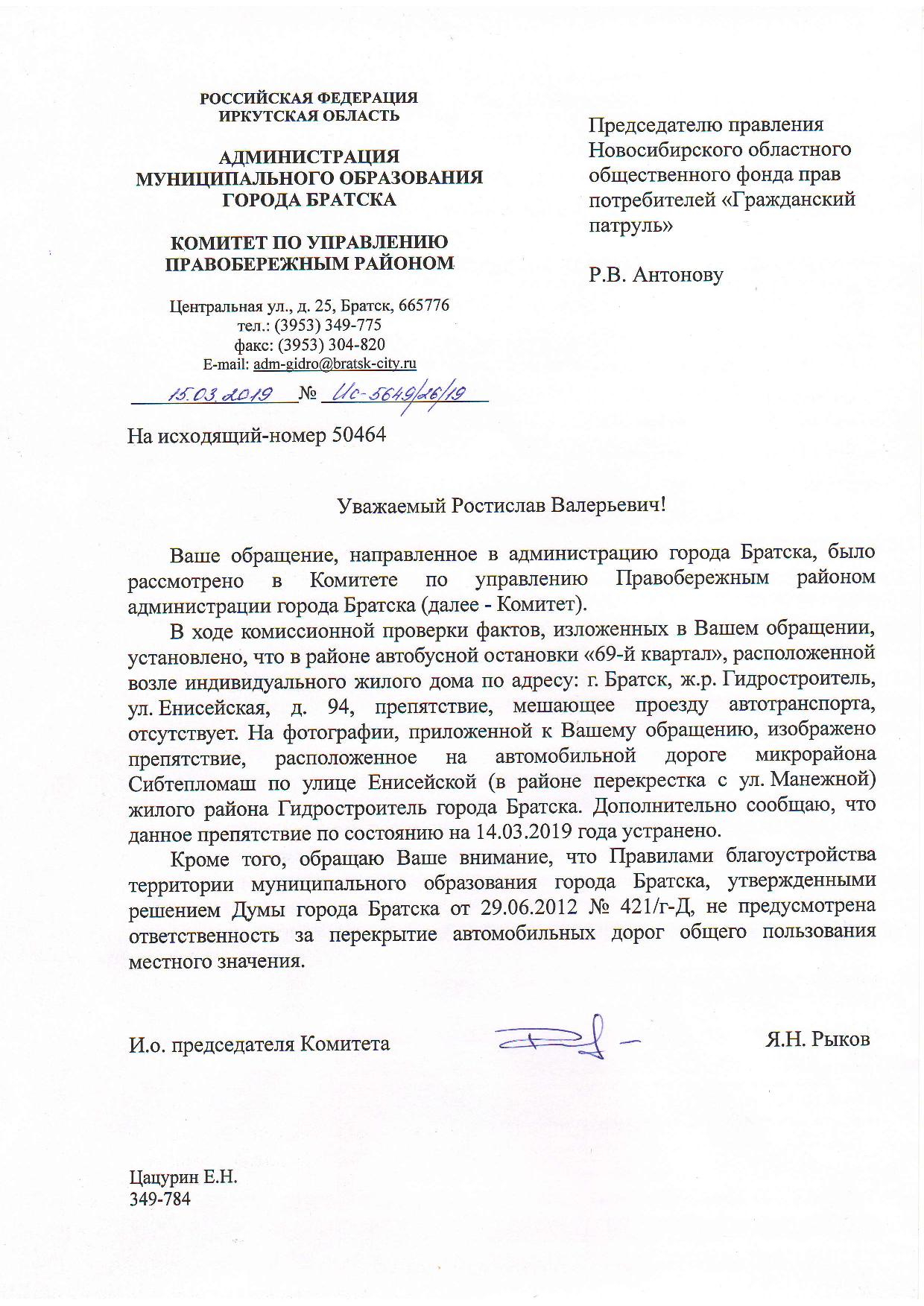 РОССИЙСКАЯ ФЕДЕРАЦИЯ
ИРКУТСКАЯ ОБЛАСТЬ

АДМИНИСТРАЦИЯ
МУНИЦИПАЛЬНОГО ОБРАЗОВАНИЯ
ГОРОДА БРАТСКА

КОМИТЕТ ПО УПРАВЛЕНИЮ
ПРАВОБЕРЕЖНЫМ РАЙОНОМ

Центральная ул., д. 25, Братск, 665776
тел.: (3953) 349-775
факс: (3953) 304-820
E-mail: adm-gidro@bratsk-city.ru

15.03.2019 № Ис-5649/26/19

На исходящий-номер 50464

Председателю правления Новосибирского областного общественного фонда прав потребителей «Гражданский патруль»

Р.В. Антонову

Уважаемый Ростислав Валерьевич!

Ваше обращение, направленное в администрацию города Братска, было рассмотрено в Комитете по управлению Правобережным районом администрации города Братска (далее - Комитет).

В ходе комиссионной проверки фактов, изложенных в Вашем обращении, установлено, что в районе автобусной остановки «69-й квартал», расположенной возле индивидуального жилого дома по адресу: г. Братск, ж.р. Гидростроитель, ул. Енисейская, д. 94, препятствие, мешающее проезду автотранспорта, отсутствует. На фотографии, приложенной к Вашему обращению, изображено препятствие, расположенное на автомобильной дороге микрорайона Сибтепломаш по улице Енисейской (в районе перекрестка с ул. Манежной) жилого района Гидростроитель города Братска. Дополнительно сообщаю, что данное препятствие по состоянию на 14.03.2019 года устранено.

Кроме того, обращаю Ваше внимание, что Правилами благоустройства территории муниципального образования города Братска, утвержденными решением Думы города Братска от 29.06.2012 № 421/г-Д, не предусмотрена ответственность за перекрытие автомобильных дорог общего пользования местного значения.

И.о. председателя Комитета Я.Н. Рыков

Цацурин Е.Н.
349-784